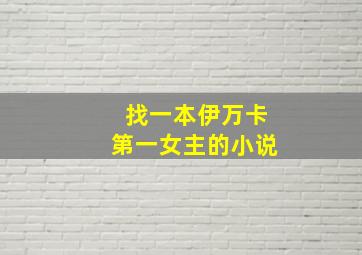 找一本伊万卡
第一女主的小说